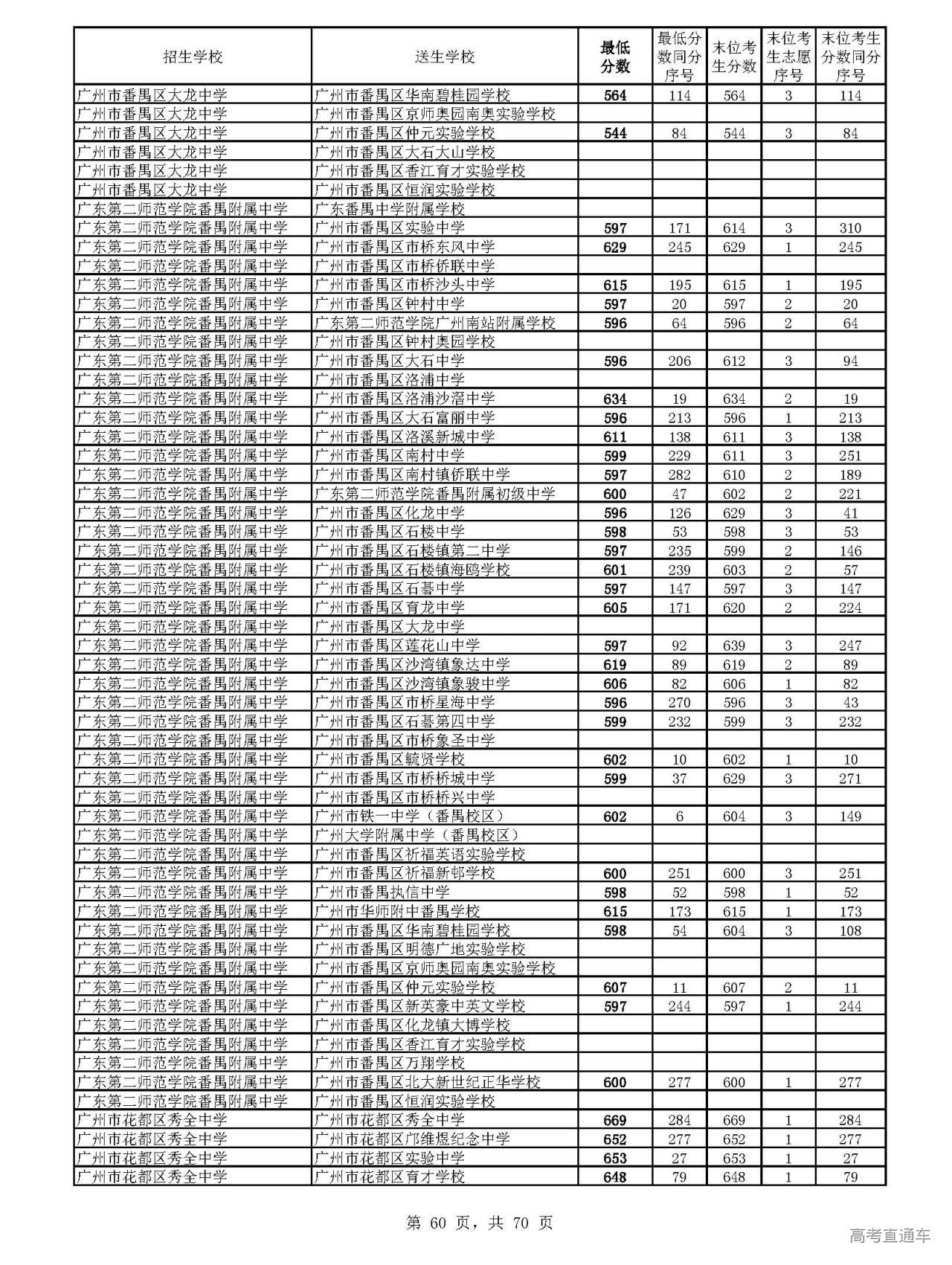 | 招生学校 | 送生学校 | 最低分数 | 最低分数同分序号 | 末位考生分数 | 末位考生志愿序号 | 末位考生分数同分序号 |
|---|---|---|---|---|---|---|
| 广州市番禺区大龙中学 | 广州市番禺区华南碧桂园学校 | 564 | 114 | 564 | 3 | 114 |
| 广州市番禺区大龙中学 | 广州市番禺区京师奥园南奥实验学校 | | | | | |
| 广州市番禺区大龙中学 | 广州市番禺区仲元实验学校 | 544 | 84 | 544 | 3 | 84 |
| 广州市番禺区大龙中学 | 广州市番禺区大石大山学校 | | | | | |
| 广州市番禺区大龙中学 | 广州市番禺区香江育才实验学校 | | | | | |
| 广州市番禺区大龙中学 | 广州市番禺区恒润实验学校 | | | | | |
| 广东第二师范学院番禺附属中学 | 广东番禺中学附属学校 | | | | | |
| 广东第二师范学院番禺附属中学 | 广州市番禺区实验中学 | 597 | 171 | 614 | 3 | 310 |
| 广东第二师范学院番禺附属中学 | 广州市番禺区市桥东风中学 | 629 | 245 | 629 | 1 | 245 |
| 广东第二师范学院番禺附属中学 | 广州市番禺区市桥侨联中学 | | | | | |
| 广东第二师范学院番禺附属中学 | 广州市番禺区市桥沙头中学 | 615 | 195 | 615 | 1 | 195 |
| 广东第二师范学院番禺附属中学 | 广州市番禺区钟村中学 | 597 | 20 | 597 | 2 | 20 |
| 广东第二师范学院番禺附属中学 | 广东第二师范学院广州南站附属学校 | 596 | 64 | 596 | 2 | 64 |
| 广东第二师范学院番禺附属中学 | 广州市番禺区钟村奥园学校 | | | | | |
| 广东第二师范学院番禺附属中学 | 广州市番禺区大石中学 | 596 | 206 | 612 | 3 | 94 |
| 广东第二师范学院番禺附属中学 | 广州市番禺区洛浦中学 | | | | | |
| 广东第二师范学院番禺附属中学 | 广州市番禺区洛浦沙滘中学 | 634 | 19 | 634 | 2 | 19 |
| 广东第二师范学院番禺附属中学 | 广州市番禺区大石富丽中学 | 596 | 213 | 596 | 1 | 213 |
| 广东第二师范学院番禺附属中学 | 广州市番禺区洛溪新城中学 | 611 | 138 | 611 | 3 | 138 |
| 广东第二师范学院番禺附属中学 | 广州市番禺区南村中学 | 599 | 229 | 611 | 3 | 251 |
| 广东第二师范学院番禺附属中学 | 广州市番禺区南村镇侨联中学 | 597 | 282 | 610 | 2 | 189 |
| 广东第二师范学院番禺附属中学 | 广东第二师范学院番禺附属初级中学 | 600 | 47 | 602 | 2 | 221 |
| 广东第二师范学院番禺附属中学 | 广州市番禺区化龙中学 | 596 | 126 | 629 | 3 | 41 |
| 广东第二师范学院番禺附属中学 | 广州市番禺区石楼中学 | 598 | 53 | 598 | 3 | 53 |
| 广东第二师范学院番禺附属中学 | 广州市番禺区石楼镇第二中学 | 597 | 235 | 599 | 2 | 146 |
| 广东第二师范学院番禺附属中学 | 广州市番禺区石楼镇海鸥学校 | 601 | 239 | 603 | 2 | 57 |
| 广东第二师范学院番禺附属中学 | 广州市番禺区石碁中学 | 597 | 147 | 597 | 3 | 147 |
| 广东第二师范学院番禺附属中学 | 广州市番禺区育龙中学 | 605 | 171 | 620 | 2 | 224 |
| 广东第二师范学院番禺附属中学 | 广州市番禺区大龙中学 | | | | | |
| 广东第二师范学院番禺附属中学 | 广州市番禺区莲花山中学 | 597 | 92 | 639 | 3 | 247 |
| 广东第二师范学院番禺附属中学 | 广州市番禺区沙湾镇象达中学 | 619 | 89 | 619 | 2 | 89 |
| 广东第二师范学院番禺附属中学 | 广州市番禺区沙湾镇象骏中学 | 606 | 82 | 606 | 1 | 82 |
| 广东第二师范学院番禺附属中学 | 广州市番禺区市桥星海中学 | 596 | 270 | 596 | 3 | 43 |
| 广东第二师范学院番禺附属中学 | 广州市番禺区石碁第四中学 | 599 | 232 | 599 | 3 | 232 |
| 广东第二师范学院番禺附属中学 | 广州市番禺区市桥象圣中学 | | | | | |
| 广东第二师范学院番禺附属中学 | 广州市番禺区毓贤学校 | 602 | 10 | 602 | 1 | 10 |
| 广东第二师范学院番禺附属中学 | 广州市番禺区市桥桥城中学 | 599 | 37 | 629 | 3 | 271 |
| 广东第二师范学院番禺附属中学 | 广州市番禺区市桥桥兴中学 | | | | | |
| 广东第二师范学院番禺附属中学 | 广州市铁一中学（番禺校区） | 602 | 6 | 604 | 3 | 149 |
| 广东第二师范学院番禺附属中学 | 广州大学附属中学（番禺校区） | | | | | |
| 广东第二师范学院番禺附属中学 | 广州市番禺区祈福英语实验学校 | | | | | |
| 广东第二师范学院番禺附属中学 | 广州市番禺区祈福新邨学校 | 600 | 251 | 600 | 3 | 251 |
| 广东第二师范学院番禺附属中学 | 广州市番禺执信中学 | 598 | 52 | 598 | 1 | 52 |
| 广东第二师范学院番禺附属中学 | 广州市华师附中番禺学校 | 615 | 173 | 615 | 1 | 173 |
| 广东第二师范学院番禺附属中学 | 广州市番禺区华南碧桂园学校 | 598 | 54 | 604 | 3 | 108 |
| 广东第二师范学院番禺附属中学 | 广州市番禺区明德广地实验学校 | | | | | |
| 广东第二师范学院番禺附属中学 | 广州市番禺区京师奥园南奥实验学校 | | | | | |
| 广东第二师范学院番禺附属中学 | 广州市番禺区仲元实验学校 | 607 | 11 | 607 | 2 | 11 |
| 广东第二师范学院番禺附属中学 | 广州市番禺区新英豪中英文学校 | 597 | 244 | 597 | 1 | 244 |
| 广东第二师范学院番禺附属中学 | 广州市番禺区化龙镇大博学校 | | | | | |
| 广东第二师范学院番禺附属中学 | 广州市番禺区香江育才实验学校 | | | | | |
| 广东第二师范学院番禺附属中学 | 广州市番禺区万翔学校 | | | | | |
| 广东第二师范学院番禺附属中学 | 广州市番禺区北大新世纪正华学校 | 600 | 277 | 600 | 1 | 277 |
| 广东第二师范学院番禺附属中学 | 广州市番禺区恒润实验学校 | | | | | |
| 广州市花都区秀全中学 | 广州市花都区秀全中学 | 669 | 284 | 669 | 1 | 284 |
| 广州市花都区秀全中学 | 广州市花都区邝维煜纪念中学 | 652 | 277 | 652 | 1 | 277 |
| 广州市花都区秀全中学 | 广州市花都区实验中学 | 653 | 27 | 653 | 1 | 27 |
| 广州市花都区秀全中学 | 广州市花都区育才学校 | 648 | 79 | 648 | 1 | 79 |

第 60 页，共 70 页

高考直通车